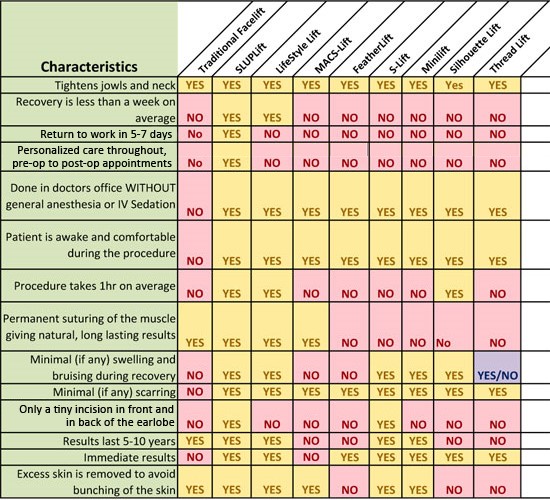 | Characteristics | Traditional Facelift | SLUPLift | LifeStyle Lift | MACS-Lift | FeatherLift | S-Lift | Minilift | Silhouette Lift | Thread Lift |
|---|---|---|---|---|---|---|---|---|---|
| Tightens jowls and neck | YES | YES | YES | YES | YES | YES | YES | Yes | YES |
| Recovery is less than a week on average | NO | YES | YES | NO | NO | NO | NO | NO | NO |
| Return to work in 5-7 days | No | YES | NO | NO | NO | NO | NO | NO | NO |
| Personalized care throughout, pre-op to post-op appointments | No | YES | NO | NO | NO | NO | NO | NO | NO |
| Done in doctors office WITHOUT general anesthesia or IV Sedation | NO | YES | YES | YES | YES | YES | YES | YES | YES |
| Patient is awake and comfortable during the procedure | NO | YES | YES | YES | YES | YES | YES | YES | YES |
| Procedure takes 1hr on average | NO | YES | YES | NO | NO | NO | NO | YES | NO |
| Permanent suturing of the muscle giving natural, long lasting results | YES | YES | YES | YES | NO | NO | NO | No | NO |
| Minimal (if any) swelling and bruising during recovery | NO | YES | YES | NO | NO | YES | YES | YES | YES/NO |
| Minimal (if any) scarring | NO | YES | YES | YES | YES | YES | YES | YES | YES |
| Only a tiny incision in front and in back of the earlobe | NO | YES | NO | NO | NO | YES | NO | NO | NO |
| Results last 5-10 years | YES | YES | YES | NO | NO | YES | YES | NO | NO |
| Immediate results | NO | YES | YES | NO | YES | YES | YES | YES | YES |
| Excess skin is removed to avoid bunching of the skin | YES | YES | YES | YES | NO | YES | YES | NO | NO |